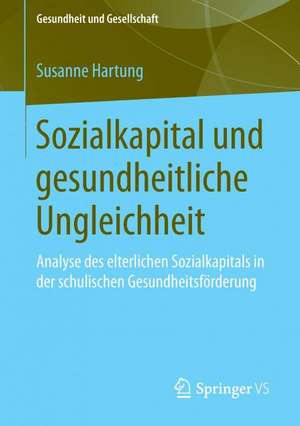 Gesundheit und Gesellschaft

Susanne Hartung

Sozialkapital und gesundheitliche Ungleichheit

Analyse des elterlichen Sozialkapitals in der schulischen Gesundheitsförderung

Springer VS